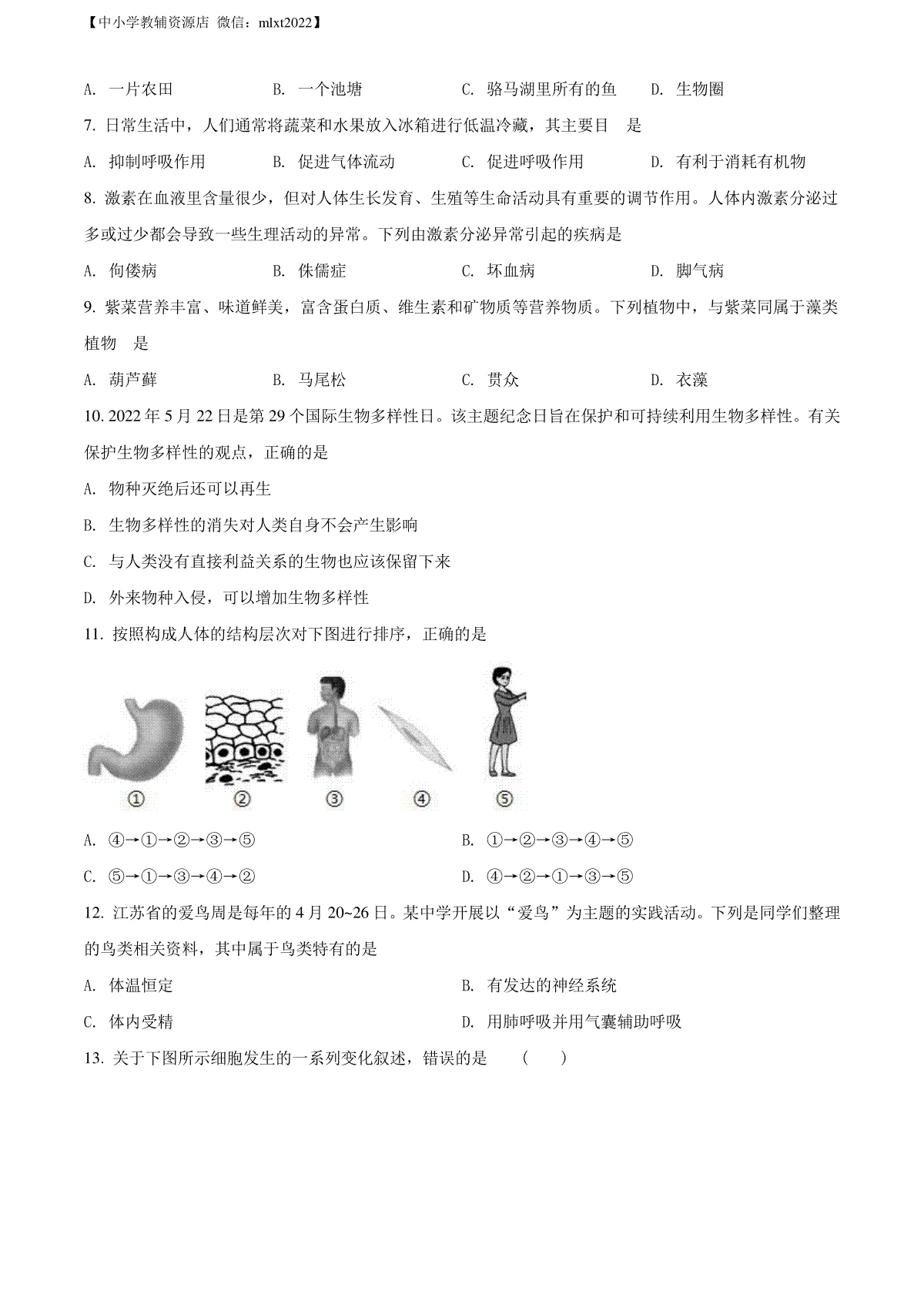 【中小学教辅资源店 微信：mlxt2022】

A. 一片农田　　B. 一个池塘　　C. 骆马湖里所有的鱼　　D. 生物圈

7. 日常生活中，人们通常将蔬菜和水果放入冰箱进行低温冷藏，其主要目　是

A. 抑制呼吸作用　　B. 促进气体流动　　C. 促进呼吸作用　　D. 有利于消耗有机物

8. 激素在血液里含量很少，但对人体生长发育、生殖等生命活动具有重要的调节作用。人体内激素分泌过多或过少都会导致一些生理活动的异常。下列由激素分泌异常引起的疾病是

A. 佝偻病　　B. 侏儒症　　C. 坏血病　　D. 脚气病

9. 紫菜营养丰富、味道鲜美，富含蛋白质、维生素和矿物质等营养物质。下列植物中，与紫菜同属于藻类植物　是

A. 葫芦藓　　B. 马尾松　　C. 贯众　　D. 衣藻

10. 2022 年 5 月 22 日是第 29 个国际生物多样性日。该主题纪念日旨在保护和可持续利用生物多样性。有关保护生物多样性的观点，正确的是

A. 物种灭绝后还可以再生

B. 生物多样性的消失对人类自身不会产生影响

C. 与人类没有直接利益关系的生物也应该保留下来

D. 外来物种入侵，可以增加生物多样性

11. 按照构成人体的结构层次对下图进行排序，正确的是

①　②　③　④　⑤

A. ④→①→②→③→⑤　　B. ①→②→③→④→⑤

C. ⑤→①→③→④→②　　D. ④→②→①→③→⑤

12. 江苏省的爱鸟周是每年的 4 月 20~26 日。某中学开展以“爱鸟”为主题的实践活动。下列是同学们整理的鸟类相关资料，其中属于鸟类特有的是

A. 体温恒定　　B. 有发达的神经系统

C. 体内受精　　D. 用肺呼吸并用气囊辅助呼吸

13. 关于下图所示细胞发生的一系列变化叙述，错误的是　（　）